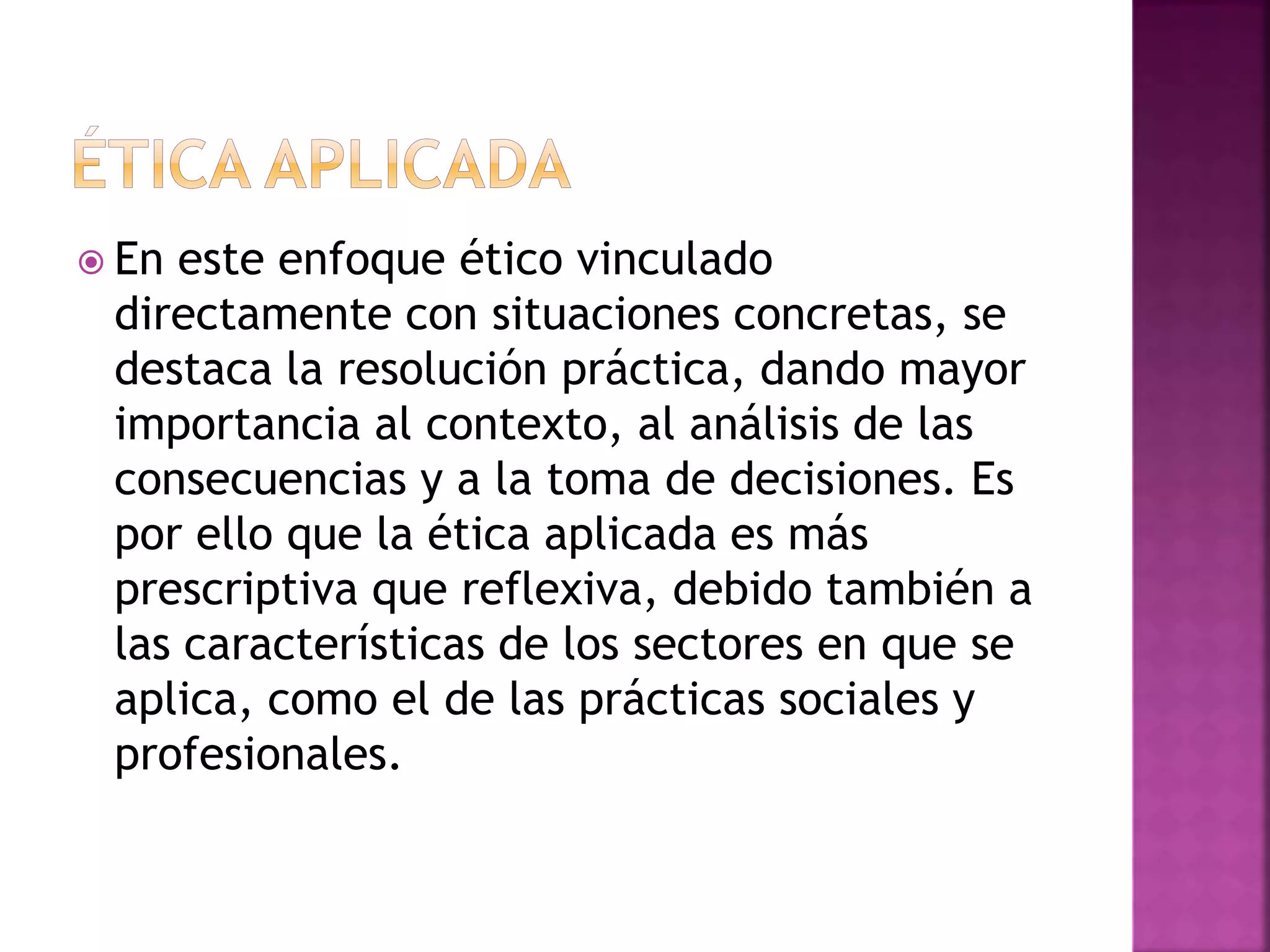 ÉTICA APLICADA

En este enfoque ético vinculado directamente con situaciones concretas, se destaca la resolución práctica, dando mayor importancia al contexto, al análisis de las consecuencias y a la toma de decisiones. Es por ello que la ética aplicada es más prescriptiva que reflexiva, debido también a las características de los sectores en que se aplica, como el de las prácticas sociales y profesionales.